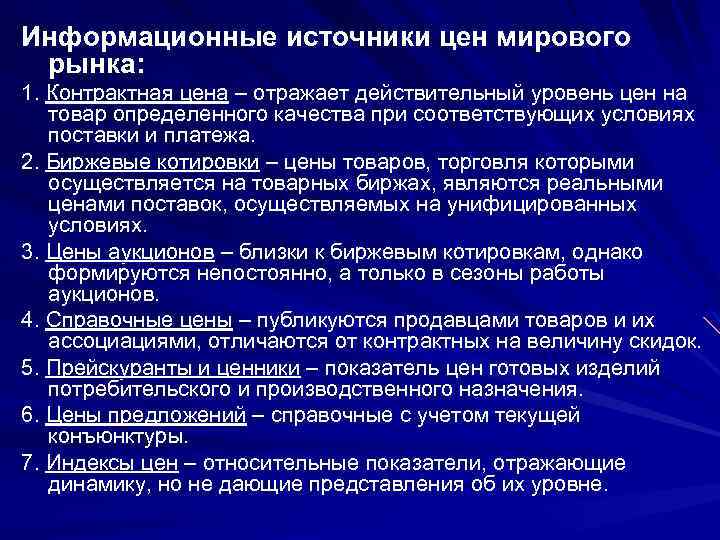 Информационные источники цен мирового рынка:

1. Контрактная цена – отражает действительный уровень цен на товар определенного качества при соответствующих условиях поставки и платежа.

2. Биржевые котировки – цены товаров, торговля которыми осуществляется на товарных биржах, являются реальными ценами поставок, осуществляемых на унифицированных условиях.

3. Цены аукционов – близки к биржевым котировкам, однако формируются непостоянно, а только в сезоны работы аукционов.

4. Справочные цены – публикуются продавцами товаров и их ассоциациями, отличаются от контрактных на величину скидок.

5. Прейскуранты и ценники – показатель цен готовых изделий потребительского и производственного назначения.

6. Цены предложений – справочные с учетом текущей конъюнктуры.

7. Индексы цен – относительные показатели, отражающие динамику, но не дающие представления об их уровне.